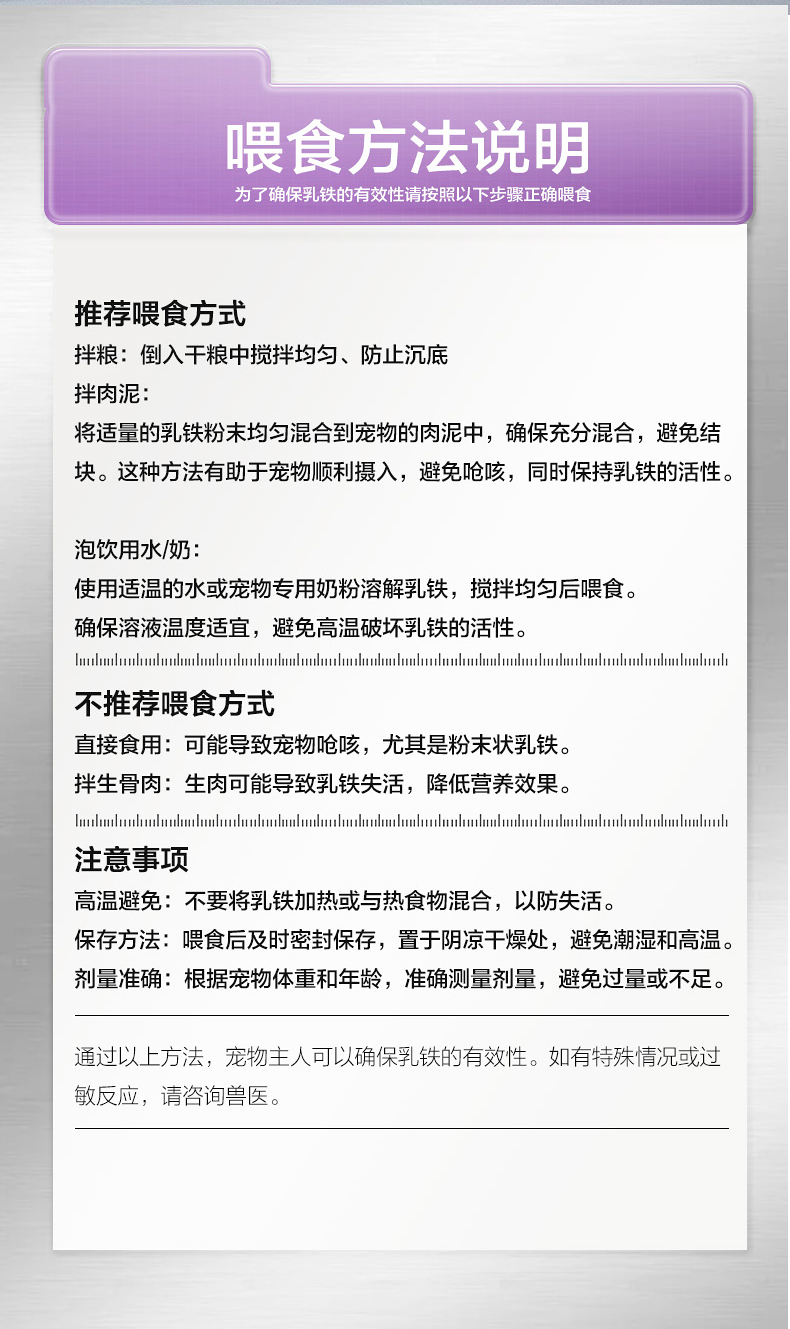 喂食方法说明

为了确保乳铁的有效性请按照以下步骤正确喂食

推荐喂食方式

拌粮：倒入干粮中搅拌均匀、防止沉底

拌肉泥：

将适量的乳铁粉末均匀混合到宠物的肉泥中，确保充分混合，避免结块。这种方法有助于宠物顺利摄入，避免呛咳，同时保持乳铁的活性。

泡饮用水/奶：

使用适温的水或宠物专用奶粉溶解乳铁，搅拌均匀后喂食。

确保溶液温度适宜，避免高温破坏乳铁的活性。

不推荐喂食方式

直接食用：可能导致宠物呛咳，尤其是粉末状乳铁。

拌生骨肉：生肉可能导致乳铁失活，降低营养效果。

注意事项

高温避免：不要将乳铁加热或与热食物混合，以防失活。

保存方法：喂食后及时密封保存，置于阴凉干燥处，避免潮湿和高温。

剂量准确：根据宠物体重和年龄，准确测量剂量，避免过量或不足。

通过以上方法，宠物主人可以确保乳铁的有效性。如有特殊情况或过敏反应，请咨询兽医。